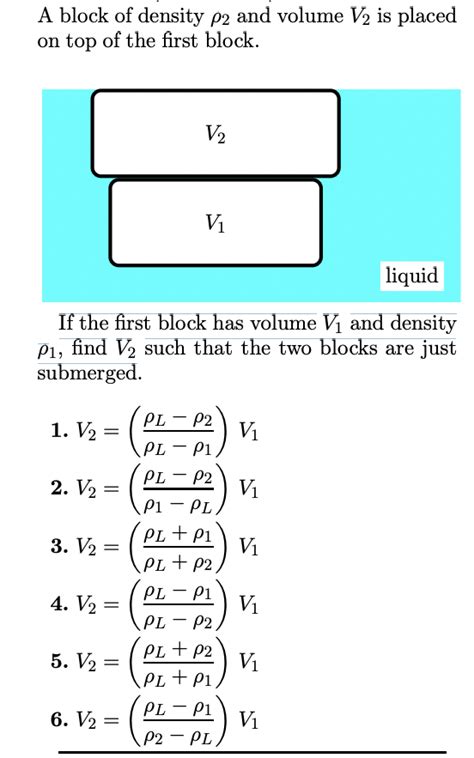 A block of density $\rho_2$ and volume $V_2$ is placed on top of the first block.

$V_2$

$V_1$

liquid

If the first block has volume $V_1$ and density $\rho_1$, find $V_2$ such that the two blocks are just submerged.

1. $V_2 = \left(\frac{\rho_L - \rho_2}{\rho_L - \rho_1}\right) V_1$

2. $V_2 = \left(\frac{\rho_L - \rho_2}{\rho_1 - \rho_L}\right) V_1$

3. $V_2 = \left(\frac{\rho_L + \rho_1}{\rho_L + \rho_2}\right) V_1$

4. $V_2 = \left(\frac{\rho_L - \rho_1}{\rho_L - \rho_2}\right) V_1$

5. $V_2 = \left(\frac{\rho_L + \rho_2}{\rho_L + \rho_1}\right) V_1$

6. $V_2 = \left(\frac{\rho_L - \rho_1}{\rho_2 - \rho_L}\right) V_1$